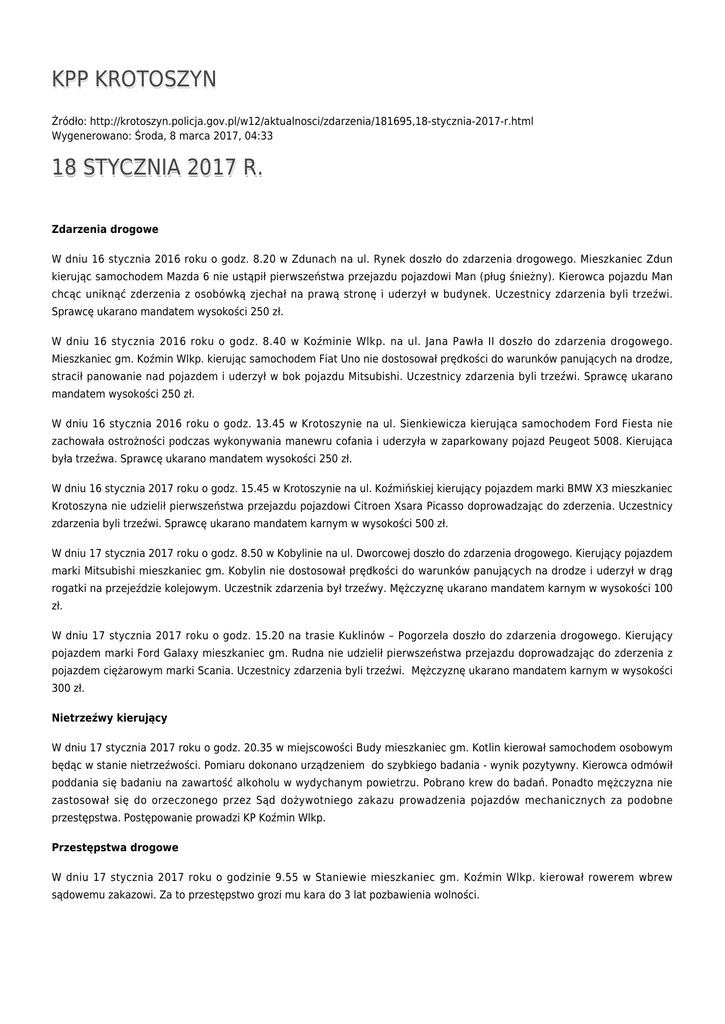 KPP KROTOSZYN

Źródło: http://krotoszyn.policja.gov.pl/w12/aktualnosci/zdarzenia/181695,18-stycznia-2017-r.html
Wygenerowano: Środa, 8 marca 2017, 04:33

18 STYCZNIA 2017 R.

Zdarzenia drogowe

W dniu 16 stycznia 2016 roku o godz. 8.20 w Zdunach na ul. Rynek doszło do zdarzenia drogowego. Mieszkaniec Zdun kierując samochodem Mazda 6 nie ustąpił pierwszeństwa przejazdu pojazdowi Man (pług śnieżny). Kierowca pojazdu Man chcąc uniknąć zderzenia z osobówką zjechał na prawą stronę i uderzył w budynek. Uczestnicy zdarzenia byli trzeźwi. Sprawcę ukarano mandatem wysokości 250 zł.

W dniu 16 stycznia 2016 roku o godz. 8.40 w Koźminie Wlkp. na ul. Jana Pawła II doszło do zdarzenia drogowego. Mieszkaniec gm. Koźmin Wlkp. kierując samochodem Fiat Uno nie dostosował prędkości do warunków panujących na drodze, stracił panowanie nad pojazdem i uderzył w bok pojazdu Mitsubishi. Uczestnicy zdarzenia byli trzeźwi. Sprawcę ukarano mandatem wysokości 250 zł.

W dniu 16 stycznia 2016 roku o godz. 13.45 w Krotoszynie na ul. Sienkiewicza kierująca samochodem Ford Fiesta nie zachowała ostrożności podczas wykonywania manewru cofania i uderzyła w zaparkowany pojazd Peugeot 5008. Kierująca była trzeźwa. Sprawcę ukarano mandatem wysokości 250 zł.

W dniu 16 stycznia 2017 roku o godz. 15.45 w Krotoszynie na ul. Koźmińskiej kierujący pojazdem marki BMW X3 mieszkaniec Krotoszyna nie udzielił pierwszeństwa przejazdu pojazdowi Citroen Xsara Picasso doprowadzając do zderzenia. Uczestnicy zdarzenia byli trzeźwi. Sprawcę ukarano mandatem karnym w wysokości 500 zł.

W dniu 17 stycznia 2017 roku o godz. 8.50 w Kobylinie na ul. Dworcowej doszło do zdarzenia drogowego. Kierujący pojazdem marki Mitsubishi mieszkaniec gm. Kobylin nie dostosował prędkości do warunków panujących na drodze i uderzył w drąg rogatki na przejeździe kolejowym. Uczestnik zdarzenia był trzeźwy. Mężczyznę ukarano mandatem karnym w wysokości 100 zł.

W dniu 17 stycznia 2017 roku o godz. 15.20 na trasie Kuklinów – Pogorzela doszło do zdarzenia drogowego. Kierujący pojazdem marki Ford Galaxy mieszkaniec gm. Rudna nie udzielił pierwszeństwa przejazdu doprowadzając do zderzenia z pojazdem ciężarowym marki Scania. Uczestnicy zdarzenia byli trzeźwi.  Mężczyznę ukarano mandatem karnym w wysokości 300 zł.

Nietrzeźwy kierujący

W dniu 17 stycznia 2017 roku o godz. 20.35 w miejscowości Budy mieszkaniec gm. Kotlin kierował samochodem osobowym będąc w stanie nietrzeźwości. Pomiaru dokonano urządzeniem  do szybkiego badania - wynik pozytywny. Kierowca odmówił poddania się badaniu na zawartość alkoholu w wydychanym powietrzu. Pobrano krew do badań. Ponadto mężczyzna nie zastosował się do orzeczonego przez Sąd dożywotniego zakazu prowadzenia pojazdów mechanicznych za podobne przestępstwa. Postępowanie prowadzi KP Koźmin Wlkp.

Przestępstwa drogowe

W dniu 17 stycznia 2017 roku o godzinie 9.55 w Staniewie mieszkaniec gm. Koźmin Wlkp. kierował rowerem wbrew sądowemu zakazowi. Za to przestępstwo grozi mu kara do 3 lat pozbawienia wolności.